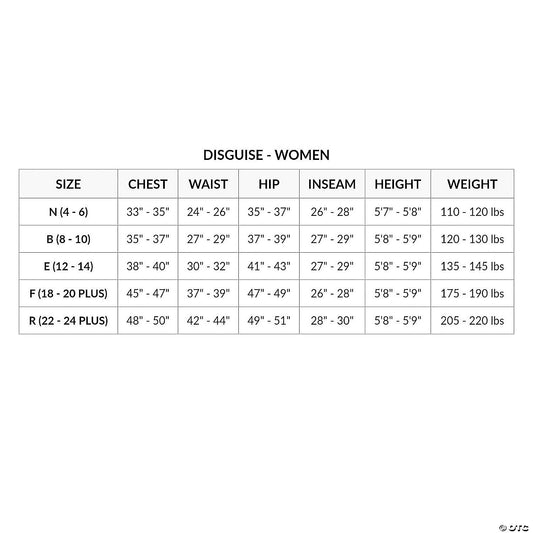 DISGUISE - WOMEN

| SIZE | CHEST | WAIST | HIP | INSEAM | HEIGHT | WEIGHT |
|---|---|---|---|---|---|---|
| N (4 - 6) | 33" - 35" | 24" - 26" | 35" - 37" | 26" - 28" | 5'7" - 5'8" | 110 - 120 lbs |
| B (8 - 10) | 35" - 37" | 27" - 29" | 37" - 39" | 27" - 29" | 5'8" - 5'9" | 120 - 130 lbs |
| E (12 - 14) | 38" - 40" | 30" - 32" | 41" - 43" | 27" - 29" | 5'8" - 5'9" | 135 - 145 lbs |
| F (18 - 20 PLUS) | 45" - 47" | 37" - 39" | 47" - 49" | 26" - 28" | 5'8" - 5'9" | 175 - 190 lbs |
| R (22 - 24 PLUS) | 48" - 50" | 42" - 44" | 49" - 51" | 28" - 30" | 5'8" - 5'9" | 205 - 220 lbs |

© OTC